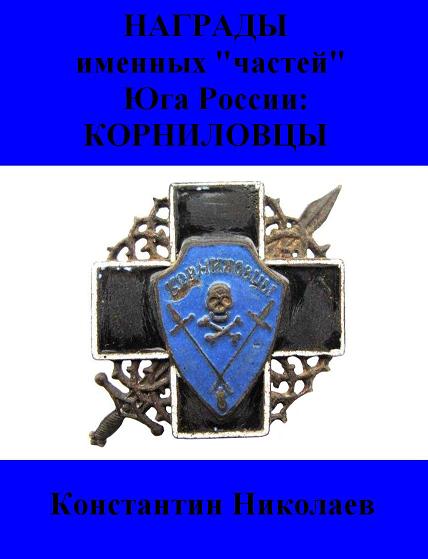 НАГРАДЫ
именных "частей"
Юга России:
КОРНИЛОВЦЫ

КОРНИЛОВЦЫ

Константин Николаев